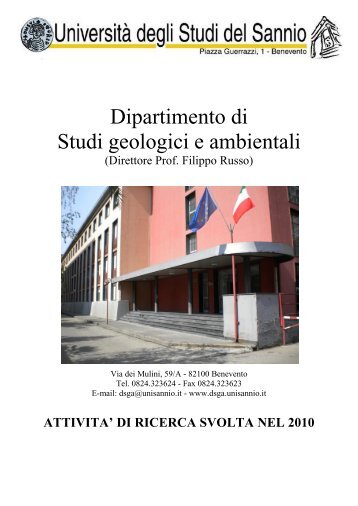 Università degli Studi del Sannio
Piazza Guerrazzi, 1 - Benevento

Dipartimento di
Studi geologici e ambientali
(Direttore Prof. Filippo Russo)

Via dei Mulini, 59/A - 82100 Benevento
Tel. 0824.323624 - Fax 0824.323623
E-mail: dsga@unisannio.it - www.dsga.unisannio.it

ATTIVITA' DI RICERCA SVOLTA NEL 2010